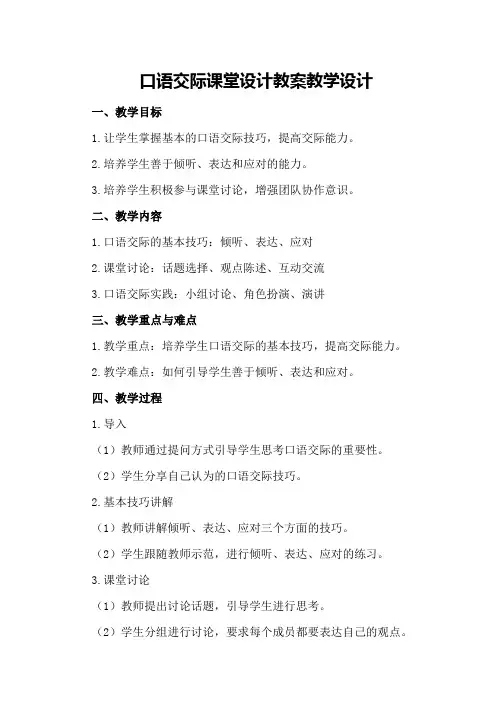 口语交际课堂设计教案教学设计

一、教学目标

1. 让学生掌握基本的口语交际技巧，提高交际能力。

2. 培养学生善于倾听、表达和应对的能力。

3. 培养学生积极参与课堂讨论，增强团队协作意识。

二、教学内容

1. 口语交际的基本技巧：倾听、表达、应对

2. 课堂讨论：话题选择、观点陈述、互动交流

3. 口语交际实践：小组讨论、角色扮演、演讲

三、教学重点与难点

1. 教学重点：培养学生口语交际的基本技巧，提高交际能力。

2. 教学难点：如何引导学生善于倾听、表达和应对。

四、教学过程

1. 导入

（1）教师通过提问方式引导学生思考口语交际的重要性。

（2）学生分享自己认为的口语交际技巧。

2. 基本技巧讲解

（1）教师讲解倾听、表达、应对三个方面的技巧。

（2）学生跟随教师示范，进行倾听、表达、应对的练习。

3. 课堂讨论

（1）教师提出讨论话题，引导学生进行思考。

（2）学生分组进行讨论，要求每个成员都要表达自己的观点。